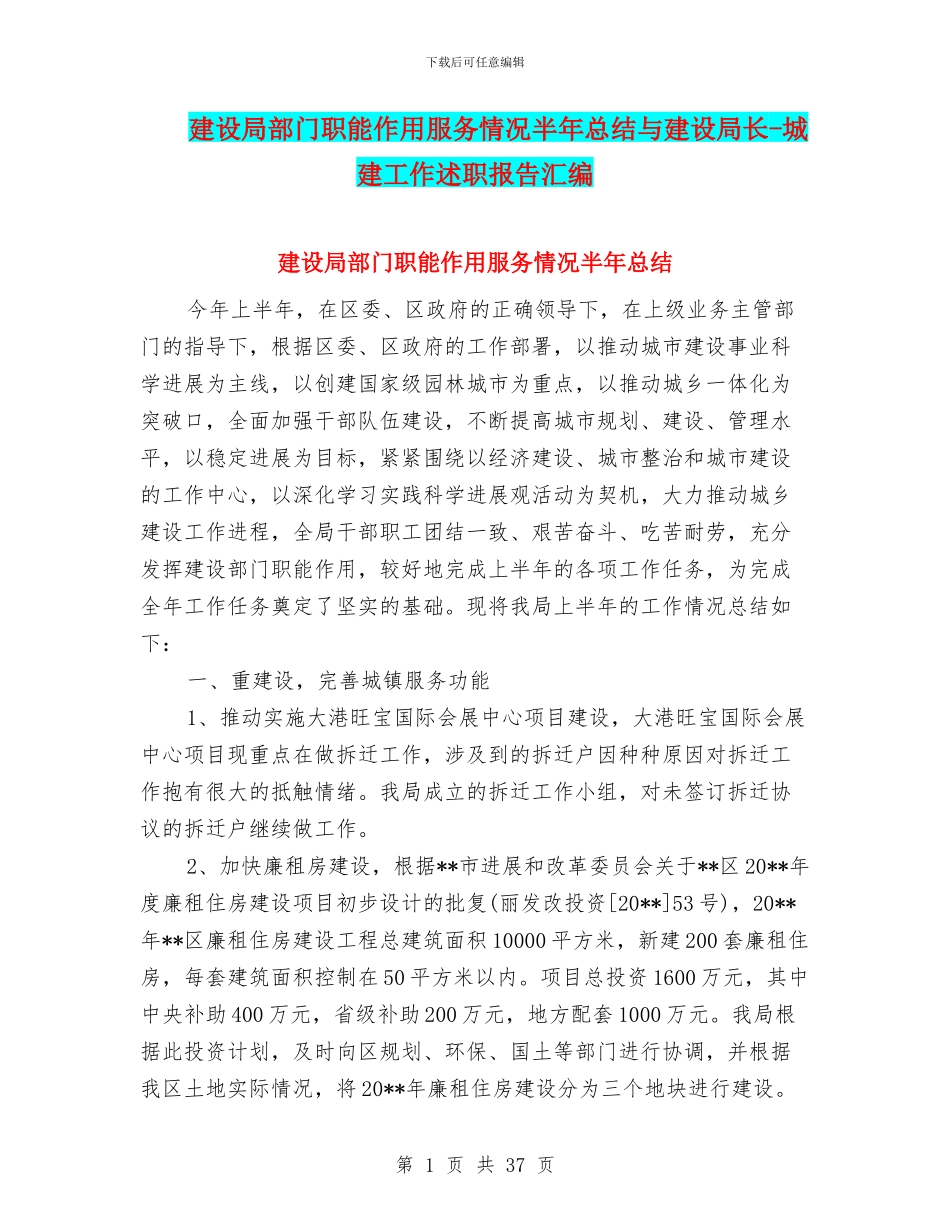 下载后可任意编辑

建设局部门职能作用服务情况半年总结与建设局长-城建工作述职报告汇编

建设局部门职能作用服务情况半年总结

今年上半年，在区委、区政府的正确领导下，在上级业务主管部门的指导下，根据区委、区政府的工作部署，以推动城市建设事业科学进展为主线，以创建国家级园林城市为重点，以推动城乡一体化为突破口，全面加强干部队伍建设，不断提高城市规划、建设、管理水平，以稳定进展为目标，紧紧围绕以经济建设、城市整治和城市建设的工作中心，以深化学习实践科学进展观活动为契机，大力推动城乡建设工作进程，全局干部职工团结一致、艰苦奋斗、吃苦耐劳，充分发挥建设部门职能作用，较好地完成上半年的各项工作任务，为完成全年工作任务奠定了坚实的基础。现将我局上半年的工作情况总结如下：

一、重建设，完善城镇服务功能

1、推动实施大港旺宝国际会展中心项目建设，大港旺宝国际会展中心项目现重点在做拆迁工作，涉及到的拆迁户因种种原因对拆迁工作抱有很大的抵触情绪。我局成立的拆迁工作小组，对未签订拆迁协议的拆迁户继续做工作。

2、加快廉租房建设，根据**市进展和改革委员会关于**区20**年度廉租住房建设项目初步设计的批复(丽发改投资[20**]53号)，20**年**区廉租住房建设工程总建筑面积10000平方米，新建200套廉租住房，每套建筑面积控制在50平方米以内。项目总投资1600万元，其中中央补助400万元，省级补助200万元，地方配套1000万元。我局根据此投资计划，及时向区规划、环保、国土等部门进行协调，并根据我区土地实际情况，将20**年廉租住房建设分为三个地块进行建设。

第 1 页 共 37 页